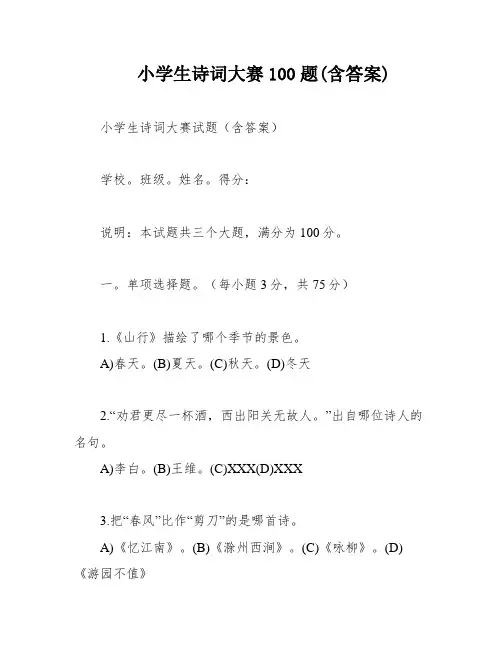 小学生诗词大赛100题(含答案)

小学生诗词大赛试题（含答案）

学校。班级。姓名。得分：

说明：本试题共三个大题，满分为100分。

一。单项选择题。（每小题3分，共75分）

1.《山行》描绘了哪个季节的景色。

A)春天。(B)夏天。(C)秋天。(D)冬天

2.“劝君更尽一杯酒，西出阳关无故人。”出自哪位诗人的名句。

A)李白。(B)王维。(C)XXX(D)XXX

3.把“春风”比作“剪刀”的是哪首诗。

A)《忆江南》。(B)《滁州西涧》。(C)《咏柳》。(D)《游园不值》